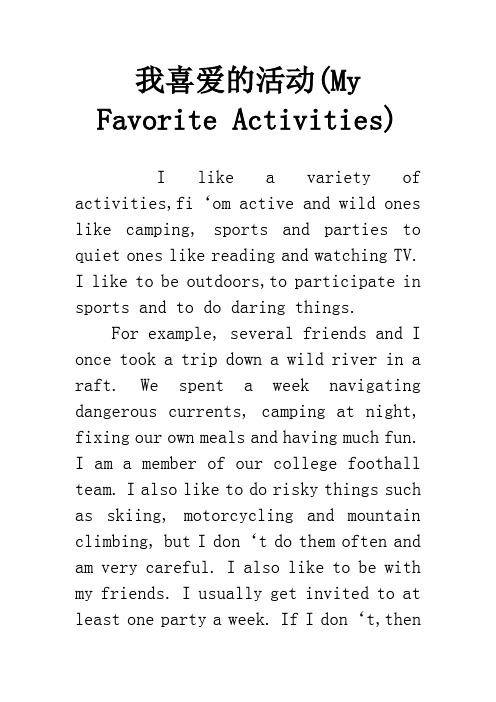 我喜爱的活动(My Favorite Activities)

I like a variety of activities,fi ‘om active and wild ones like camping, sports and parties to quiet ones like reading and watching TV. I like to be outdoors,to participate in sports and to do daring things.

For example, several friends and I once took a trip down a wild river in a raft. We spent a week navigating dangerous currents, camping at night, fixing our own meals and having much fun. I am a member of our college foothall team. I also like to do risky things such as skiing, motorcycling and mountain climbing, but I don ‘t do them often and am very careful. I also like to be with my friends. I usually get invited to at least one party a week. If I don ‘t,then